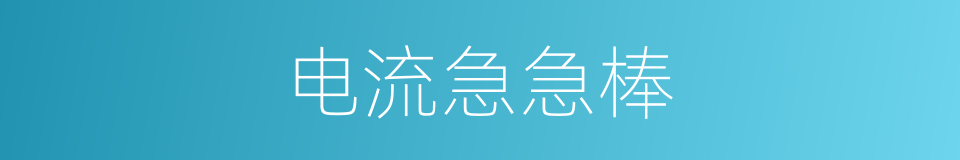 电流急急棒